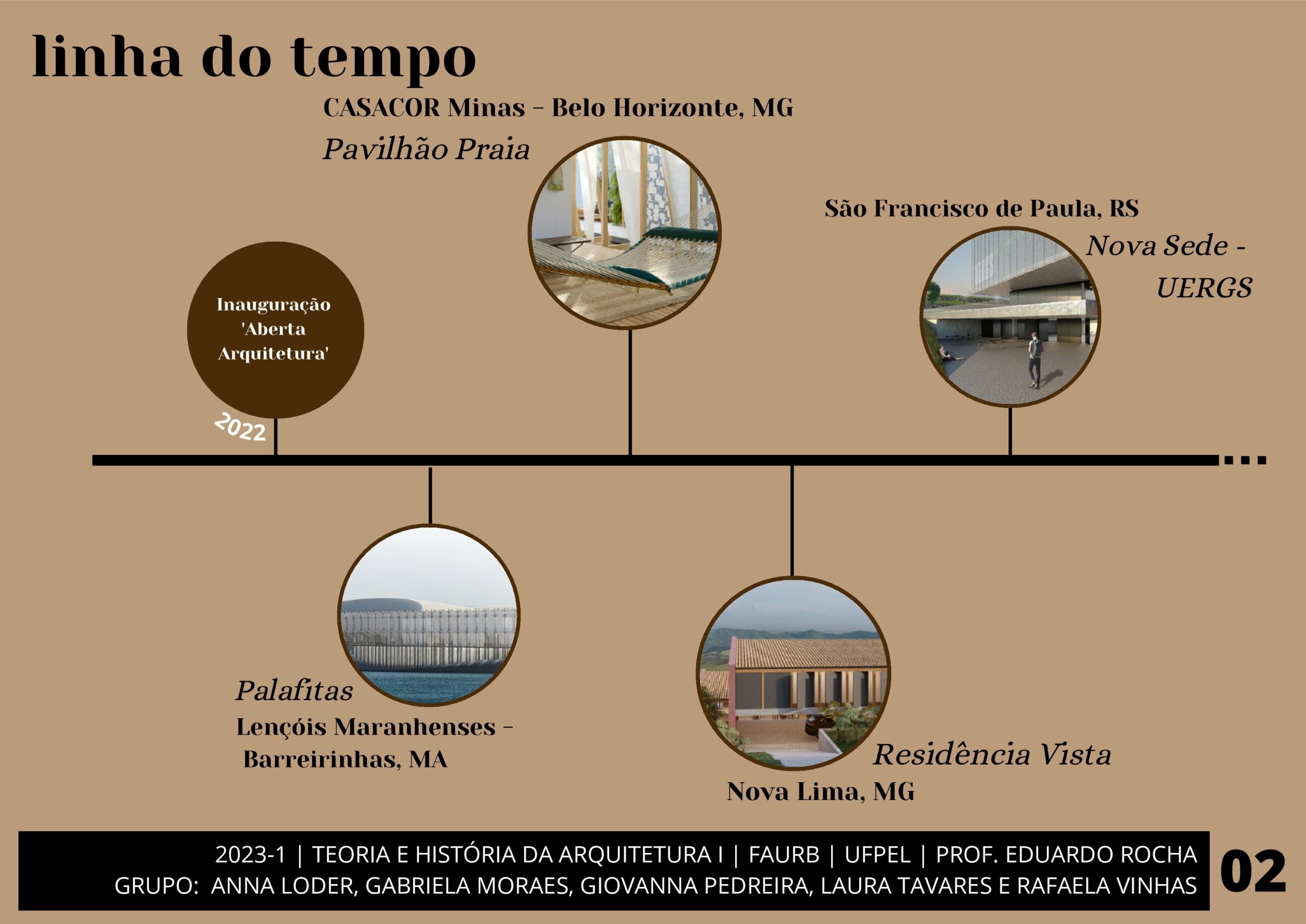 linha do tempo

CASACOR Minas – Belo Horizonte, MG
Pavilhão Praia

São Francisco de Paula, RS
Nova Sede - UERGS

Inauguração 'Aberta Arquitetura'

2022

...

Palafitas
Lençóis Maranhenses – Barreirinhas, MA

Residência Vista
Nova Lima, MG

2023-1 | TEORIA E HISTÓRIA DA ARQUITETURA I | FAURB | UFPEL | PROF. EDUARDO ROCHA
GRUPO: ANNA LODER, GABRIELA MORAES, GIOVANNA PEDREIRA, LAURA TAVARES E RAFAELA VINHAS

02